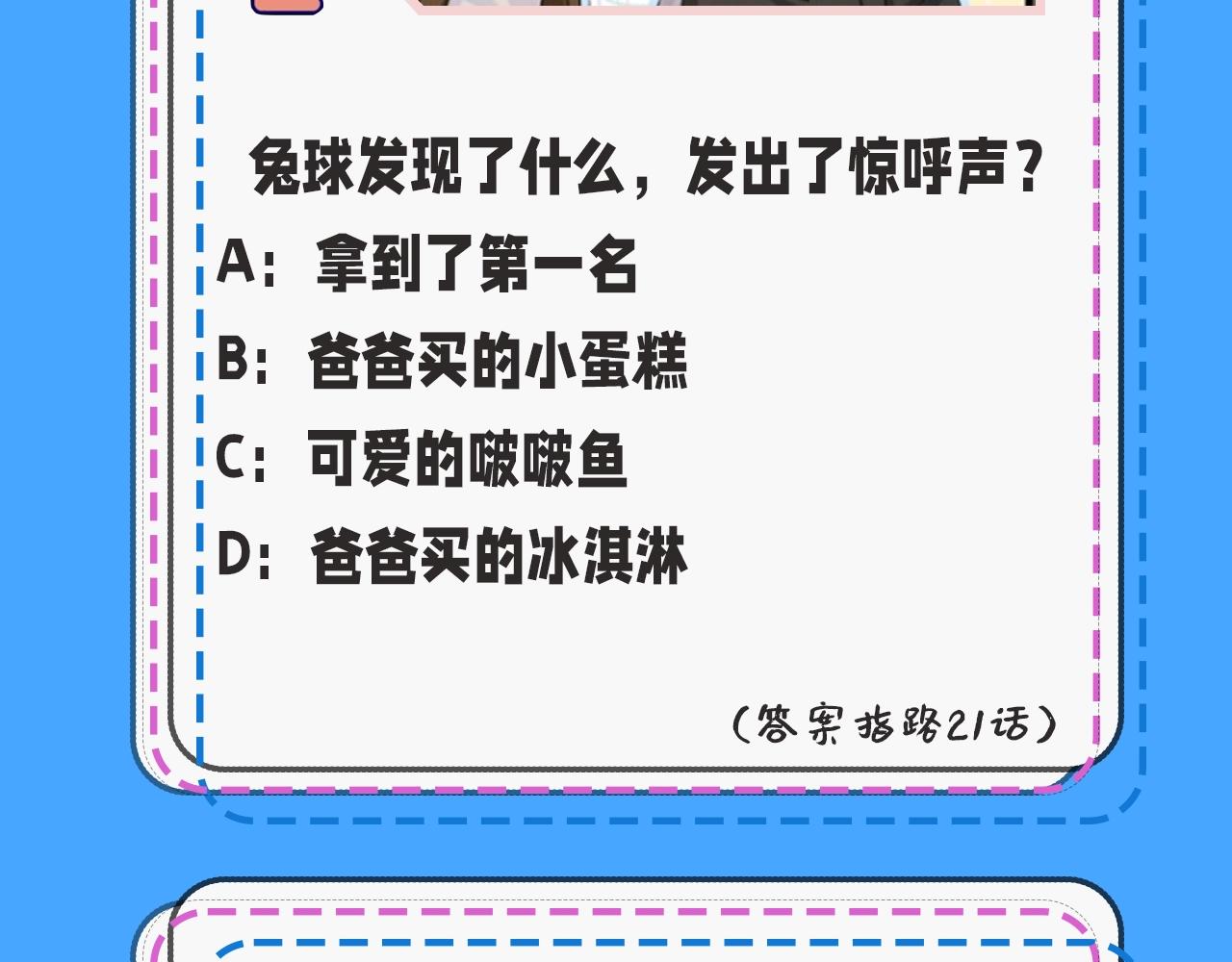 兔球发现了什么，发出了惊呼声？

A：拿到了第一名

B：爸爸买的小蛋糕

C：可爱的啵啵鱼

D：爸爸买的冰淇淋

（答案指路21话）